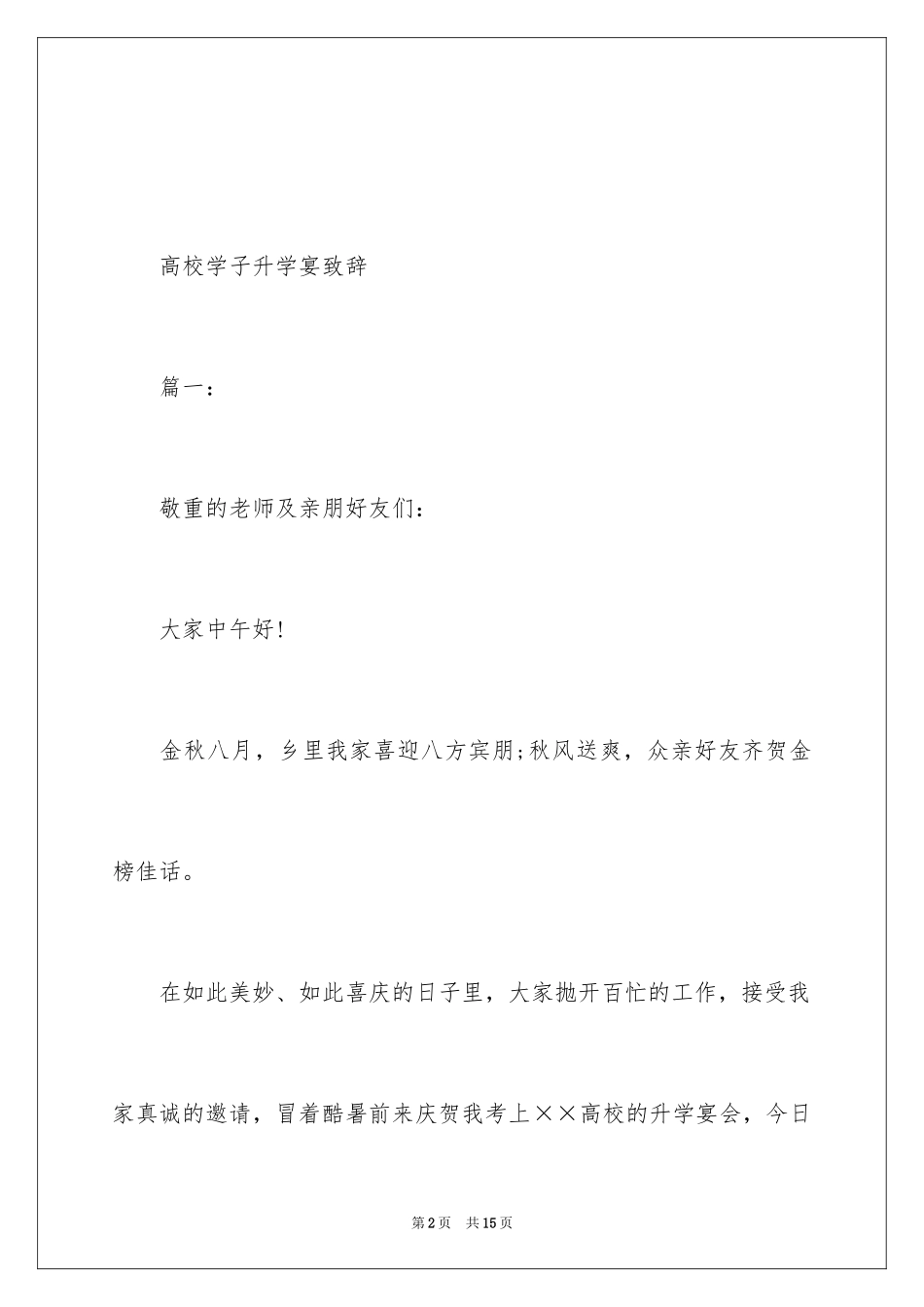 高校学子升学宴致辞

篇一：

敬重的老师及亲朋好友们：

大家中午好!

金秋八月，乡里我家喜迎八方宾朋;秋风送爽，众亲好友齐贺金榜佳话。

在如此美妙、如此喜庆的日子里，大家抛开百忙的工作，接受我家真诚的邀请，冒着酷暑前来庆贺我考上××高校的升学宴会，今日

第2页　共15页